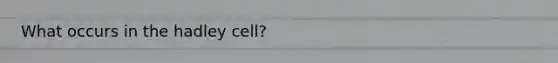 What occurs in the hadley cell?